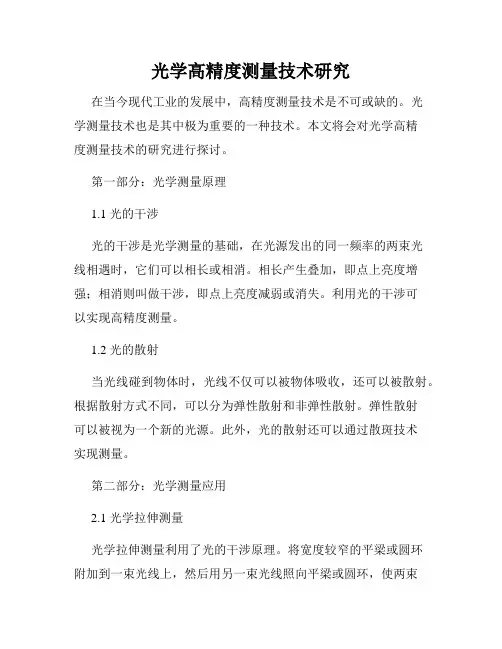 光学高精度测量技术研究

在当今现代工业的发展中，高精度测量技术是不可或缺的。光学测量技术也是其中极为重要的一种技术。本文将会对光学高精度测量技术的研究进行探讨。

第一部分：光学测量原理

1.1 光的干涉

光的干涉是光学测量的基础，在光源发出的同一频率的两束光线相遇时，它们可以相长或相消。相长产生叠加，即点上亮度增强；相消则叫做干涉，即点上亮度减弱或消失。利用光的干涉可以实现高精度测量。

1.2 光的散射

当光线碰到物体时，光线不仅可以被物体吸收，还可以被散射。根据散射方式不同，可以分为弹性散射和非弹性散射。弹性散射可以被视为一个新的光源。此外，光的散射还可以通过散斑技术实现测量。

第二部分：光学测量应用

2.1 光学拉伸测量

光学拉伸测量利用了光的干涉原理。将宽度较窄的平梁或圆环附加到一束光线上，然后用另一束光线照向平梁或圆环，使两束